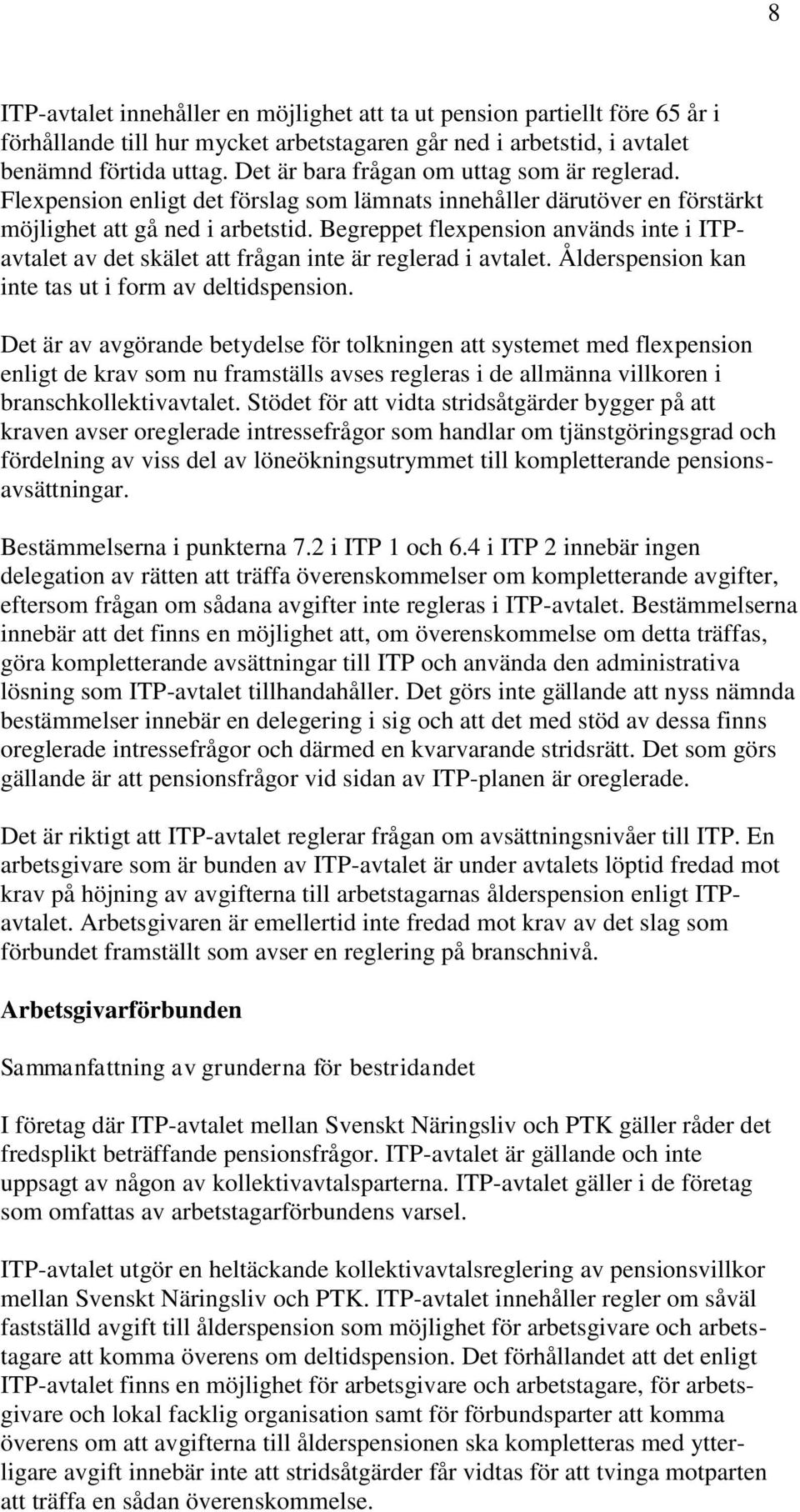 8

ITP-avtalet innehåller en möjlighet att ta ut pension partiellt före 65 år i förhållande till hur mycket arbetstagaren går ned i arbetstid, i avtalet benämnd förtida uttag. Det är bara frågan om uttag som är reglerad. Flexpension enligt det förslag som lämnats innehåller därutöver en förstärkt möjlighet att gå ned i arbetstid. Begreppet flexpension används inte i ITP-avtalet av det skälet att frågan inte är reglerad i avtalet. Ålderspension kan inte tas ut i form av deltidspension.

Det är av avgörande betydelse för tolkningen att systemet med flexpension enligt de krav som nu framställs avses regleras i de allmänna villkoren i branschkollektivavtalet. Stödet för att vidta stridsåtgärder bygger på att kraven avser oreglerade intressefrågor som handlar om tjänstgöringsgrad och fördelning av viss del av löneökningsutrymmet till kompletterande pensionsavsättningar.

Bestämmelserna i punkterna 7.2 i ITP 1 och 6.4 i ITP 2 innebär ingen delegation av rätten att träffa överenskommelser om kompletterande avgifter, eftersom frågan om sådana avgifter inte regleras i ITP-avtalet. Bestämmelserna innebär att det finns en möjlighet att, om överenskommelse om detta träffas, göra kompletterande avsättningar till ITP och använda den administrativa lösning som ITP-avtalet tillhandahåller. Det görs inte gällande att nyss nämnda bestämmelser innebär en delegering i sig och att det med stöd av dessa finns oreglerade intressefrågor och därmed en kvarvarande stridsrätt. Det som görs gällande är att pensionsfrågor vid sidan av ITP-planen är oreglerade.

Det är riktigt att ITP-avtalet reglerar frågan om avsättningsnivåer till ITP. En arbetsgivare som är bunden av ITP-avtalet är under avtalets löptid fredad mot krav på höjning av avgifterna till arbetstagarnas ålderspension enligt ITP-avtalet. Arbetsgivaren är emellertid inte fredad mot krav av det slag som förbundet framställt som avser en reglering på branschnivå.

Arbetsgivarförbunden

Sammanfattning av grunderna för bestridandet

I företag där ITP-avtalet mellan Svenskt Näringsliv och PTK gäller råder det fredsplikt beträffande pensionsfrågor. ITP-avtalet är gällande och inte uppsagt av någon av kollektivavtalsparterna. ITP-avtalet gäller i de företag som omfattas av arbetstagarförbundens varsel.

ITP-avtalet utgör en heltäckande kollektivavtalsreglering av pensionsvillkor mellan Svenskt Näringsliv och PTK. ITP-avtalet innehåller regler om såväl fastställd avgift till ålderspension som möjlighet för arbetsgivare och arbetstagare att komma överens om deltidspension. Det förhållandet att det enligt ITP-avtalet finns en möjlighet för arbetsgivare och arbetstagare, för arbetsgivare och lokal facklig organisation samt för förbundsparter att komma överens om att avgifterna till ålderspensionen ska kompletteras med ytterligare avgift innebär inte att stridsåtgärder får vidtas för att tvinga motparten att träffa en sådan överenskommelse.